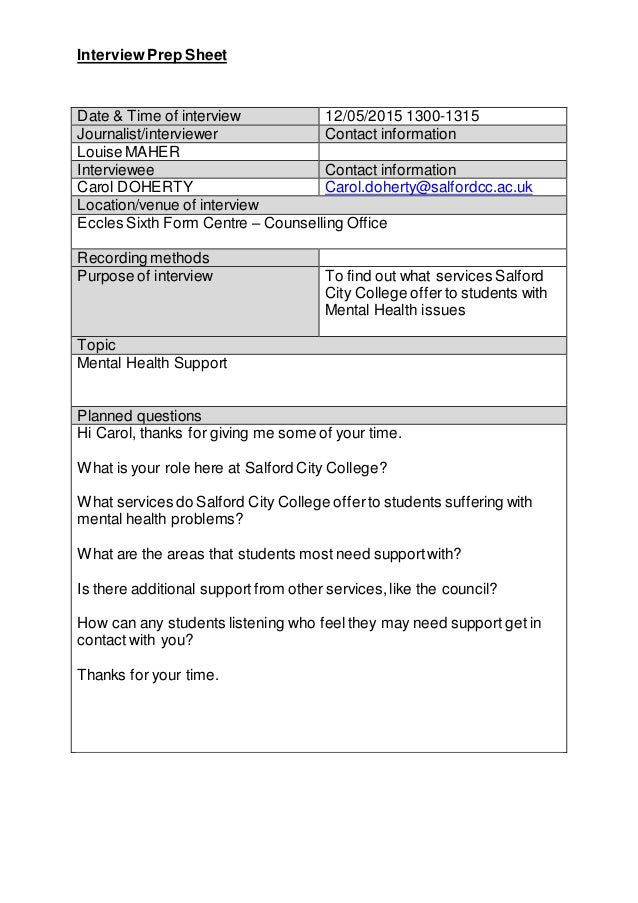 Interview Prep Sheet

| Date & Time of interview | 12/05/2015 1300-1315 |
|---|---|
| Journalist/interviewer | Contact information |
| Louise MAHER | |
| Interviewee | Contact information |
| Carol DOHERTY | Carol.doherty@salfordcc.ac.uk |
| Location/venue of interview | |
| Eccles Sixth Form Centre – Counselling Office | |
| Recording methods | |
| Purpose of interview | To find out what services Salford City College offer to students with Mental Health issues |
| Topic | |
| Mental Health Support | |
| Planned questions | |

Hi Carol, thanks for giving me some of your time.

What is your role here at Salford City College?

What services do Salford City College offer to students suffering with mental health problems?

What are the areas that students most need support with?

Is there additional support from other services, like the council?

How can any students listening who feel they may need support get in contact with you?

Thanks for your time.